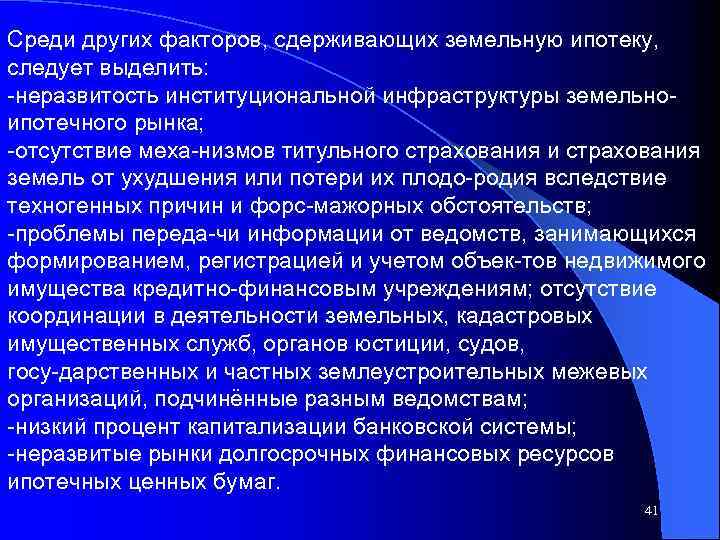 Среди других факторов, сдерживающих земельную ипотеку, следует выделить:
-неразвитость институциональной инфраструктуры земельно-ипотечного рынка;
-отсутствие меха-низмов титульного страхования и страхования земель от ухудшения или потери их плодо-родия вследствие техногенных причин и форс-мажорных обстоятельств;
-проблемы переда-чи информации от ведомств, занимающихся формированием, регистрацией и учетом объек-тов недвижимого имущества кредитно-финансовым учреждениям; отсутствие координации в деятельности земельных, кадастровых имущественных служб, органов юстиции, судов, госу-дарственных и частных землеустроительных межевых организаций, подчинённые разным ведомствам;
-низкий процент капитализации банковской системы;
-неразвитые рынки долгосрочных финансовых ресурсов ипотечных ценных бумаг.

41